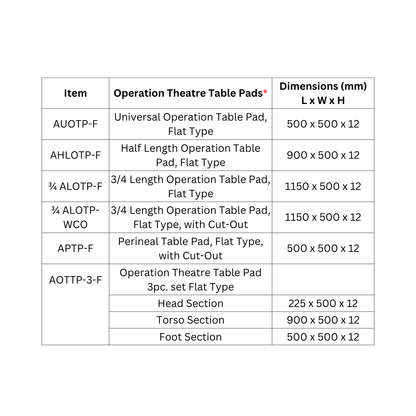 | Item | Operation Theatre Table Pads* | Dimensions (mm) L x W x H |
|---|---|---|
| AUOTP-F | Universal Operation Table Pad, Flat Type | 500 x 500 x 12 |
| AHLOTP-F | Half Length Operation Table Pad, Flat Type | 900 x 500 x 12 |
| ¾ ALOTP-F | 3/4 Length Operation Table Pad, Flat Type | 1150 x 500 x 12 |
| ¾ ALOTP-WCO | 3/4 Length Operation Table Pad, Flat Type, with Cut-Out | 1150 x 500 x 12 |
| APTP-F | Perineal Table Pad, Flat Type, with Cut-Out | 500 x 500 x 12 |
| AOTTP-3-F | Operation Theatre Table Pad 3pc. set Flat Type | |
| | Head Section | 225 x 500 x 12 |
| | Torso Section | 900 x 500 x 12 |
| | Foot Section | 500 x 500 x 12 |